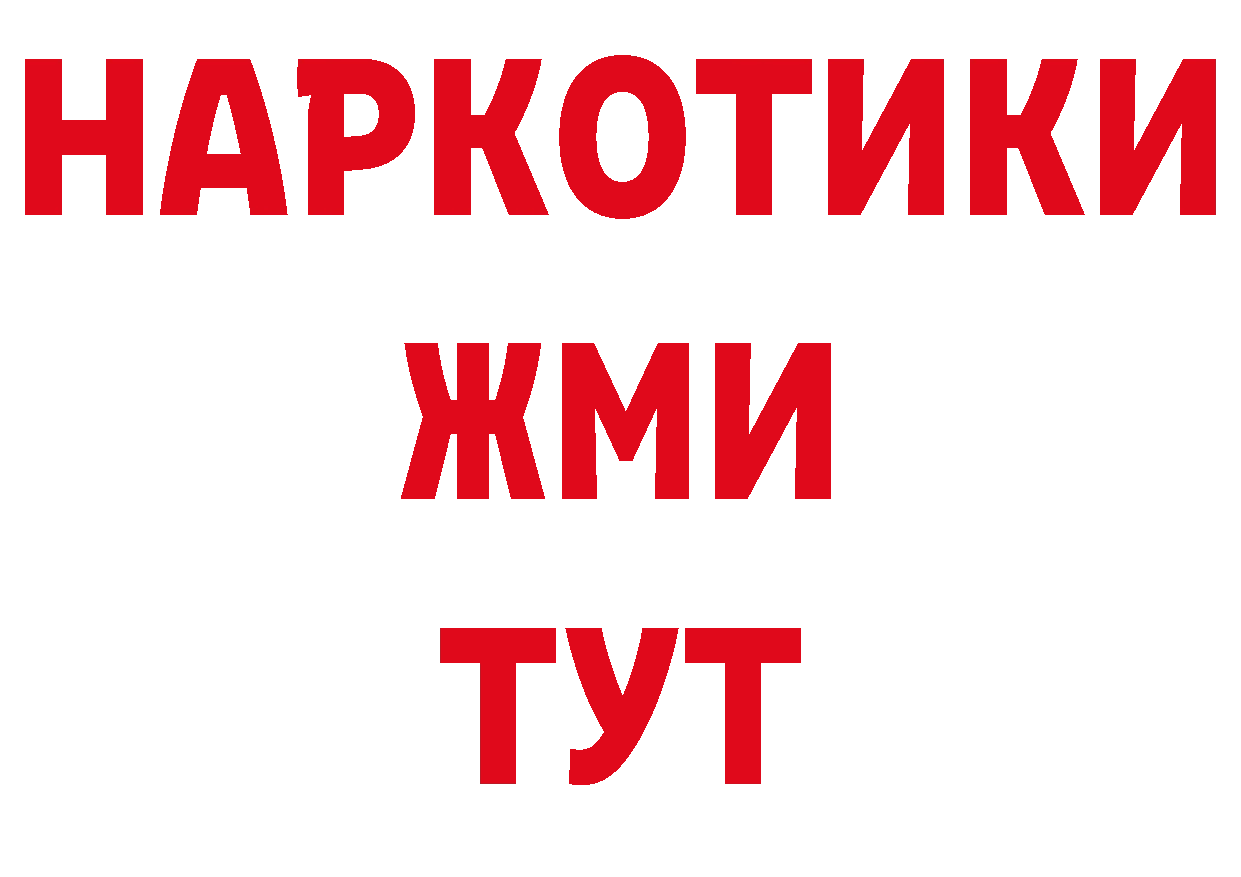 НАРКОТИКИ
ЖМИ
ТУТ